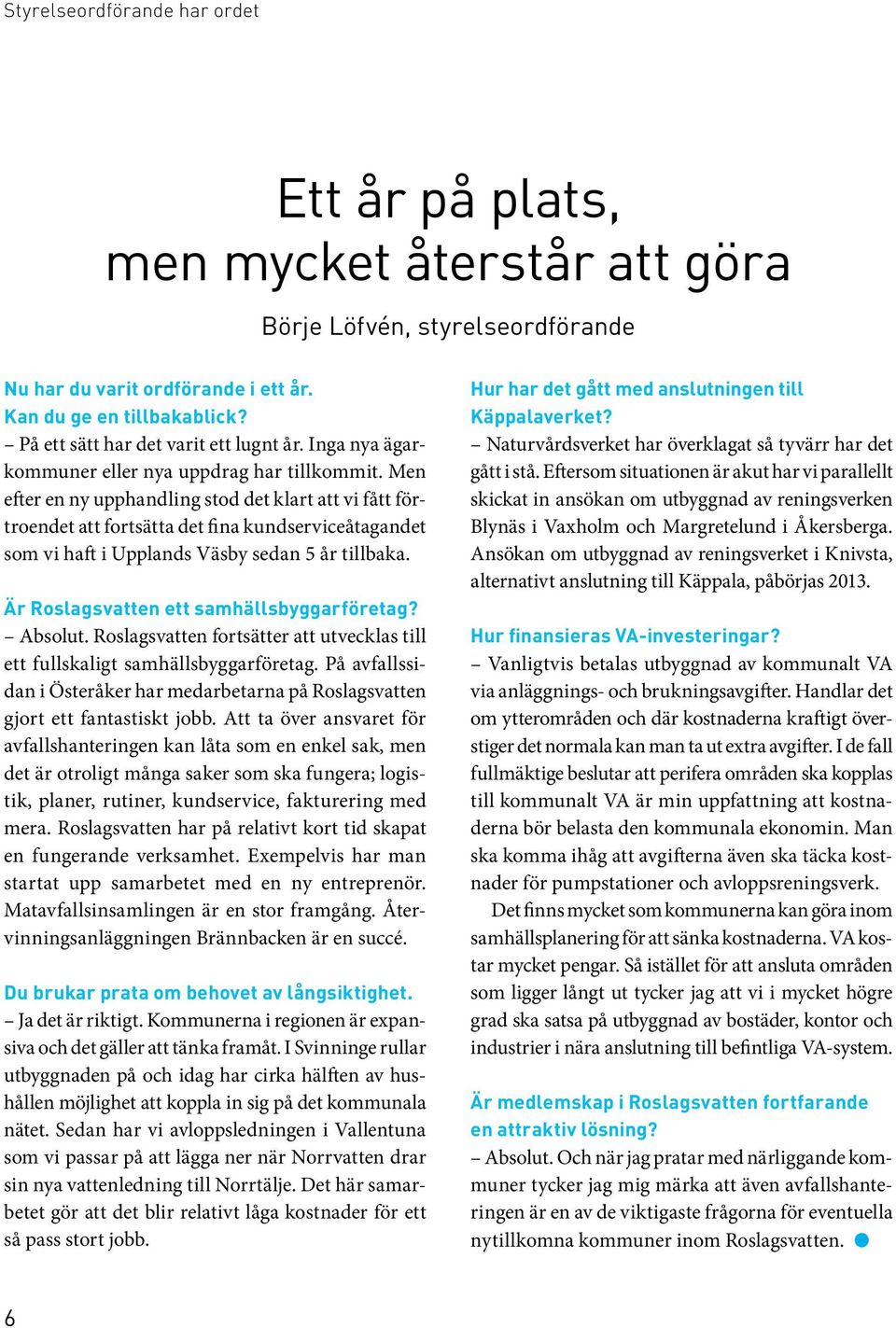 Styrelseordförande har ordet

Ett år på plats, men mycket återstår att göra

Börje Löfvén, styrelseordförande

Nu har du varit ordförande i ett år. Kan du ge en tillbakablick?
– På ett sätt har det varit ett lugnt år. Inga nya ägarkommuner eller nya uppdrag har tillkommit. Men efter en ny upphandling stod det klart att vi fått förtroendet att fortsätta det fina kundserviceåtagandet som vi haft i Upplands Väsby sedan 5 år tillbaka.

Är Roslagsvatten ett samhällsbyggarföretag?
– Absolut. Roslagsvatten fortsätter att utvecklas till ett fullskaligt samhällsbyggarföretag. På avfallssidan i Österåker har medarbetarna på Roslagsvatten gjort ett fantastiskt jobb. Att ta över ansvaret för avfallshanteringen kan låta som en enkel sak, men det är otroligt många saker som ska fungera; logistik, planer, rutiner, kundservice, fakturering med mera. Roslagsvatten har på relativt kort tid skapat en fungerande verksamhet. Exempelvis har man startat upp samarbetet med en ny entreprenör. Matavfallsinsamlingen är en stor framgång. Återvinningsanläggningen Brännbacken är en succé.

Du brukar prata om behovet av långsiktighet.
– Ja det är riktigt. Kommunerna i regionen är expansiva och det gäller att tänka framåt. I Svinninge rullar utbyggnaden på och idag har cirka hälften av hushållen möjlighet att koppla in sig på det kommunala nätet. Sedan har vi avloppsledningen i Vallentuna som vi passar på att lägga ner när Norrvatten drar sin nya vattenledning till Norrtälje. Det här samarbetet gör att det blir relativt låga kostnader för ett så pass stort jobb.

Hur har det gått med anslutningen till Käppalaverket?
– Naturvårdsverket har överklagat så tyvärr har det gått i stå. Eftersom situationen är akut har vi parallellt skickat in ansökan om utbyggnad av reningsverken Blynäs i Vaxholm och Margretelund i Åkersberga. Ansökan om utbyggnad av reningsverket i Knivsta, alternativt anslutning till Käppala, påbörjas 2013.

Hur finansieras VA-investeringar?
– Vanligtvis betalas utbyggnad av kommunalt VA via anläggnings- och brukningsavgifter. Handlar det om ytterområden och där kostnaderna kraftigt överstiger det normala kan man ta ut extra avgifter. I de fall fullmäktige beslutar att perifera områden ska kopplas till kommunalt VA är min uppfattning att kostnaderna bör belasta den kommunala ekonomin. Man ska komma ihåg att avgifterna även ska täcka kostnader för pumpstationer och avloppsreningsverk.
Det finns mycket som kommunerna kan göra inom samhällsplanering för att sänka kostnaderna. VA kostar mycket pengar. Så istället för att ansluta områden som ligger långt ut tycker jag att vi i mycket högre grad ska satsa på utbyggnad av bostäder, kontor och industrier i nära anslutning till befintliga VA-system.

Är medlemskap i Roslagsvatten fortfarande en attraktiv lösning?
– Absolut. Och när jag pratar med närliggande kommuner tycker jag mig märka att även avfallshanteringen är en av de viktigaste frågorna för eventuella nytillkomna kommuner inom Roslagsvatten.

6